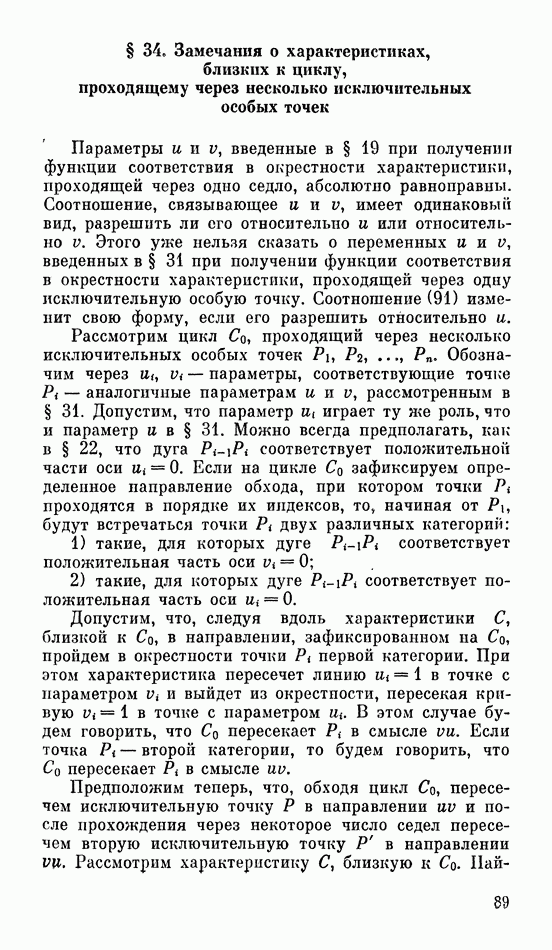 § 34. Замечания о характеристиках, близких к циклу, проходящему через несколько исключительных особых точек

Параметры $u$ и $v$, введенные в § 19 при получении функции соответствия в окрестности характеристики, проходящей через одно седло, абсолютно равноправны. Соотношение, связывающее $u$ и $v$, имеет одинаковый вид, разрешить ли его относительно $u$ или относительно $v$. Этого уже нельзя сказать о переменных $u$ и $v$, введенных в § 31 при получении функции соответствия в окрестности характеристики, проходящей через одну исключительную особую точку. Соотношение (91) изменит свою форму, если его разрешить относительно $u$.

Рассмотрим цикл $C_0$, проходящий через несколько исключительных особых точек $P_1, P_2, \ldots, P_n$. Обозначим через $u_i$, $v_i$ — параметры, соответствующие точке $P_i$ — аналогичные параметрам $u$ и $v$, рассмотренным в § 31. Допустим, что параметр $u_i$ играет ту же роль, что и параметр $u$ в § 31. Можно всегда предполагать, как в § 22, что дуга $P_{i-1}P_i$ соответствует положительной части оси $u_i = 0$. Если на цикле $C_0$ зафиксируем определенное направление обхода, при котором точки $P_i$ проходятся в порядке их индексов, то, начиная от $P_1$, будут встречаться точки $P_i$ двух различных категорий:

1) такие, для которых дуге $P_{i-1}P_i$ соответствует положительная часть оси $v_i = 0$;

2) такие, для которых дуге $P_{i-1}P_i$ соответствует положительная часть оси $u_i = 0$.

Допустим, что, следуя вдоль характеристики $C$, близкой к $C_0$, в направлении, зафиксированном на $C_0$, пройдем в окрестности точки $P_i$ первой категории. При этом характеристика пересечет линию $u_i = 1$ в точке с параметром $v_i$ и выйдет из окрестности, пересекая кривую $v_i = 1$ в точке с параметром $u_i$. В этом случае будем говорить, что $C_0$ пересекает $P_i$ в смысле $vu$. Если точка $P_i$ — второй категории, то будем говорить, что $C_0$ пересекает $P_i$ в смысле $uv$.

Предположим теперь, что, обходя цикл $C_0$, пересечем исключительную точку $P$ в направлении $uv$ и после прохождения через некоторое число седел пересечем вторую исключительную точку $P'$ в направлении $vu$. Рассмотрим характеристику $C$, близкую к $C_0$. Най-

89